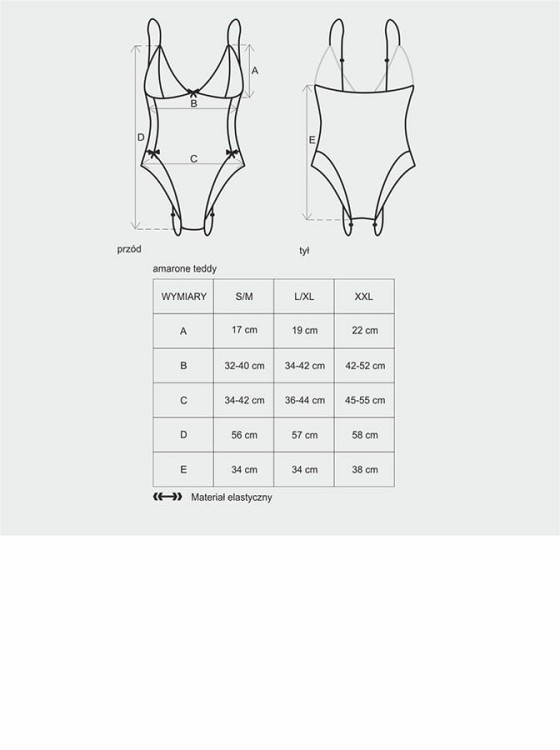 A

B

D

C

E

przód

tył

amarone teddy

| WYMIARY | S/M | L/XL | XXL |
|---|---|---|---|
| A | 17 cm | 19 cm | 22 cm |
| B | 32-40 cm | 34-42 cm | 42-52 cm |
| C | 34-42 cm | 36-44 cm | 45-55 cm |
| D | 56 cm | 57 cm | 58 cm |
| E | 34 cm | 34 cm | 38 cm |

Materiał elastyczny